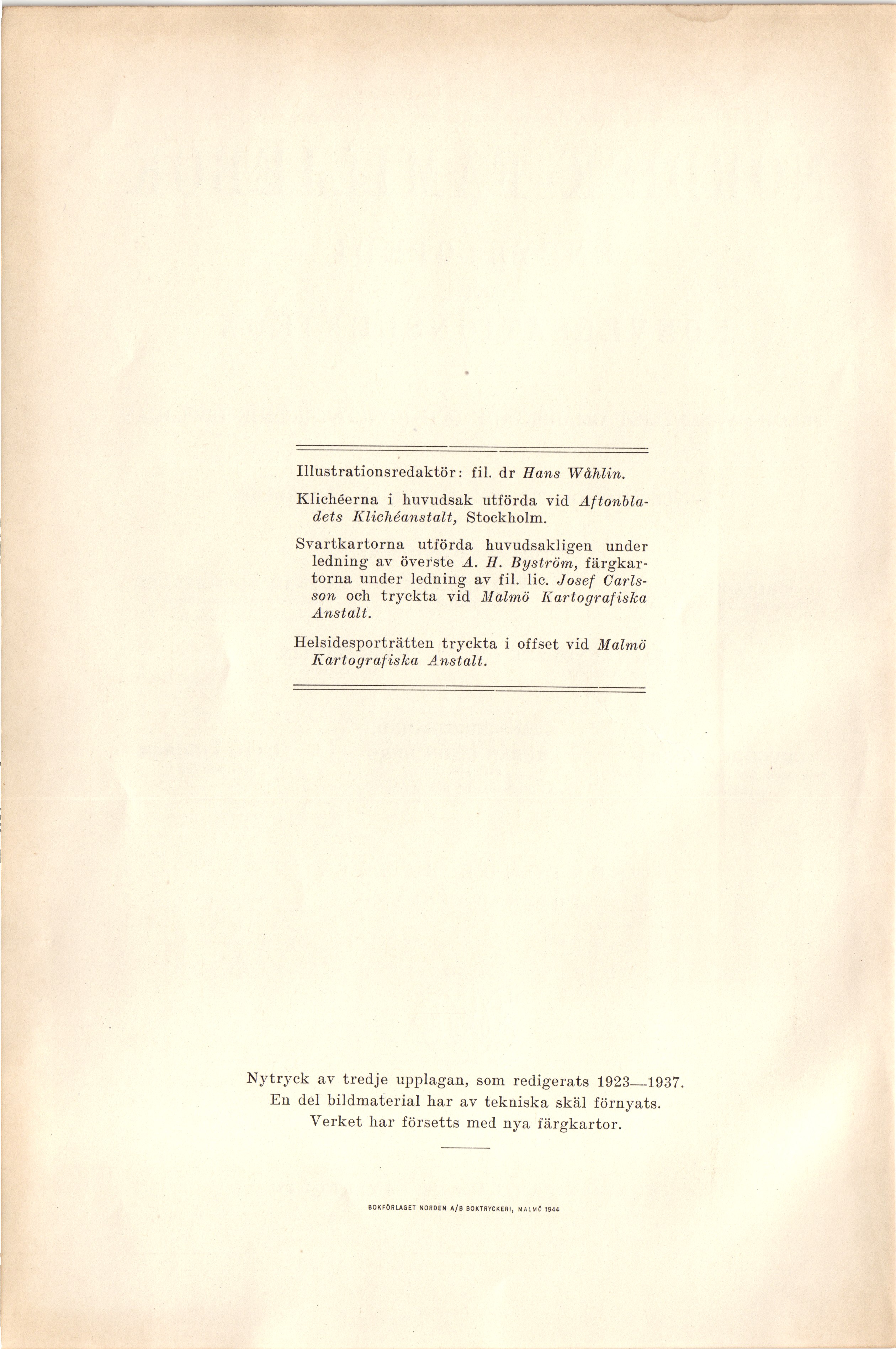 Illustrationsredaktör: fil. dr Hans Wåhlin.

Klichéerna i huvudsak utförda vid Aftonbladets Klichéanstalt, Stockholm.

Svartkartorna utförda huvudsakligen under ledning av överste A. H. Byström, färgkartorna under ledning av fil. lic. Josef Carlsson och tryckta vid Malmö Kartografiska Anstalt.

Helsidesporträtten tryckta i offset vid Malmö Kartografiska Anstalt.

Nytryck av tredje upplagan, som redigerats 1923—1937.
En del bildmaterial har av tekniska skäl förnyats.
Verket har försetts med nya färgkartor.

BOKFÖRLAGET NORDEN A/B BOKTRYCKERI, MALMÖ 1944